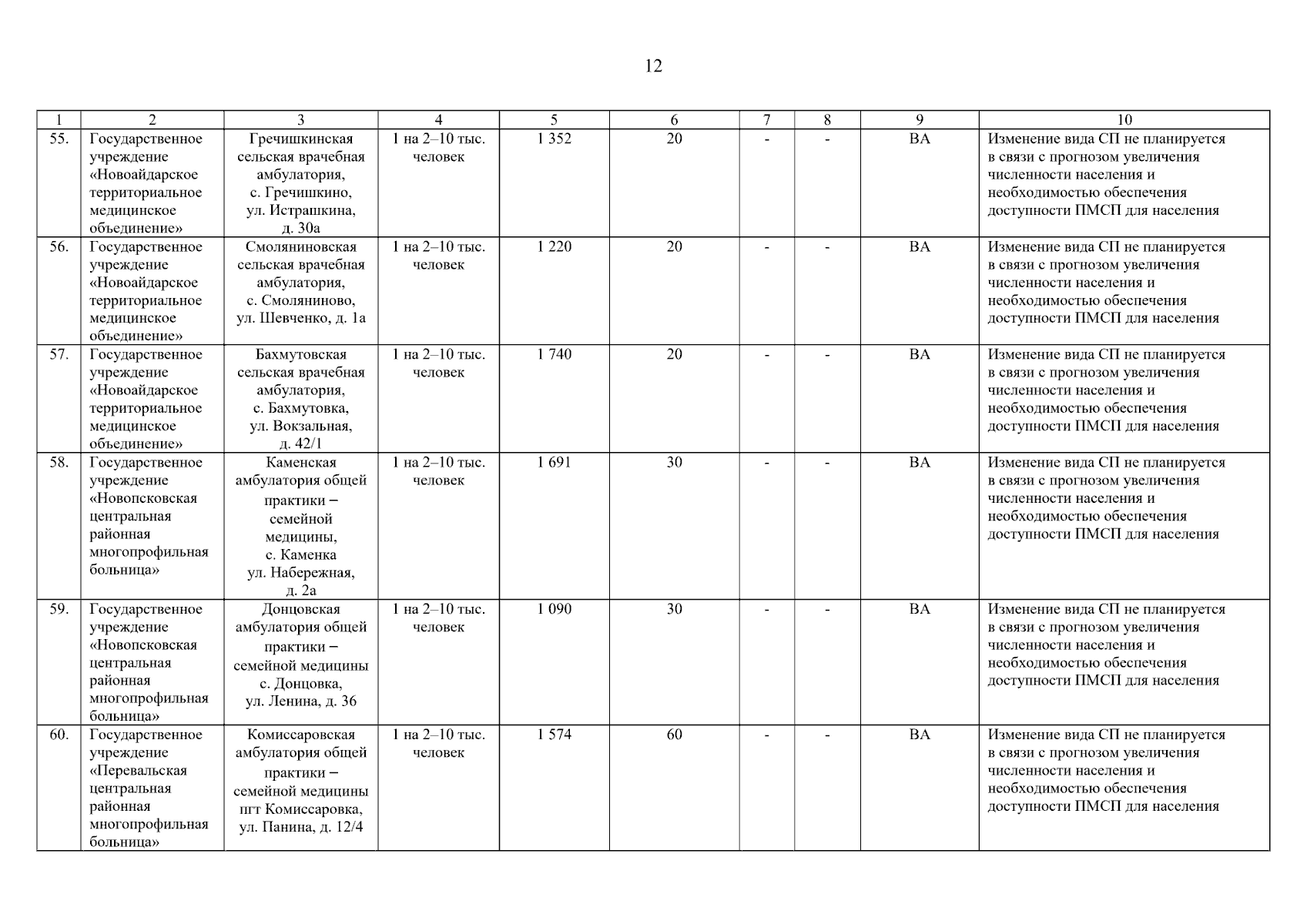 12

| 1 | 2 | 3 | 4 | 5 | 6 | 7 | 8 | 9 | 10 |
|---|---|---|---|---|---|---|---|---|---|
| 55. | Государственное учреждение «Новоайдарское территориальное медицинское объединение» | Гречишкинская сельская врачебная амбулатория, с. Гречишкино, ул. Истрашкина, д. 30а | 1 на 2–10 тыс. человек | 1 352 | 20 | - | - | ВА | Изменение вида СП не планируется в связи с прогнозом увеличения численности населения и необходимостью обеспечения доступности ПМСП для населения |
| 56. | Государственное учреждение «Новоайдарское территориальное медицинское объединение» | Смоляниновская сельская врачебная амбулатория, с. Смоляниново, ул. Шевченко, д. 1а | 1 на 2–10 тыс. человек | 1 220 | 20 | - | - | ВА | Изменение вида СП не планируется в связи с прогнозом увеличения численности населения и необходимостью обеспечения доступности ПМСП для населения |
| 57. | Государственное учреждение «Новоайдарское территориальное медицинское объединение» | Бахмутовская сельская врачебная амбулатория, с. Бахмутовка, ул. Вокзальная, д. 42/1 | 1 на 2–10 тыс. человек | 1 740 | 20 | - | - | ВА | Изменение вида СП не планируется в связи с прогнозом увеличения численности населения и необходимостью обеспечения доступности ПМСП для населения |
| 58. | Государственное учреждение «Новопсковская центральная районная многопрофильная больница» | Каменская амбулатория общей практики – семейной медицины, с. Каменка ул. Набережная, д. 2а | 1 на 2–10 тыс. человек | 1 691 | 30 | - | - | ВА | Изменение вида СП не планируется в связи с прогнозом увеличения численности населения и необходимостью обеспечения доступности ПМСП для населения |
| 59. | Государственное учреждение «Новопсковская центральная районная многопрофильная больница» | Донцовская амбулатория общей практики – семейной медицины с. Донцовка, ул. Ленина, д. 36 | 1 на 2–10 тыс. человек | 1 090 | 30 | - | - | ВА | Изменение вида СП не планируется в связи с прогнозом увеличения численности населения и необходимостью обеспечения доступности ПМСП для населения |
| 60. | Государственное учреждение «Перевальская центральная районная многопрофильная больница» | Комиссаровская амбулатория общей практики – семейной медицины пгт Комиссаровка, ул. Панина, д. 12/4 | 1 на 2–10 тыс. человек | 1 574 | 60 | - | - | ВА | Изменение вида СП не планируется в связи с прогнозом увеличения численности населения и необходимостью обеспечения доступности ПМСП для населения |